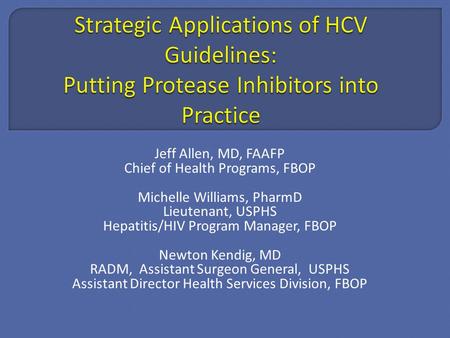 Strategic Applications of HCV Guidelines:
Putting Protease Inhibitors into Practice

Jeff Allen, MD, FAAFP
Chief of Health Programs, FBOP

Michelle Williams, PharmD
Lieutenant, USPHS
Hepatitis/HIV Program Manager, FBOP

Newton Kendig, MD
RADM, Assistant Surgeon General, USPHS
Assistant Director Health Services Division, FBOP